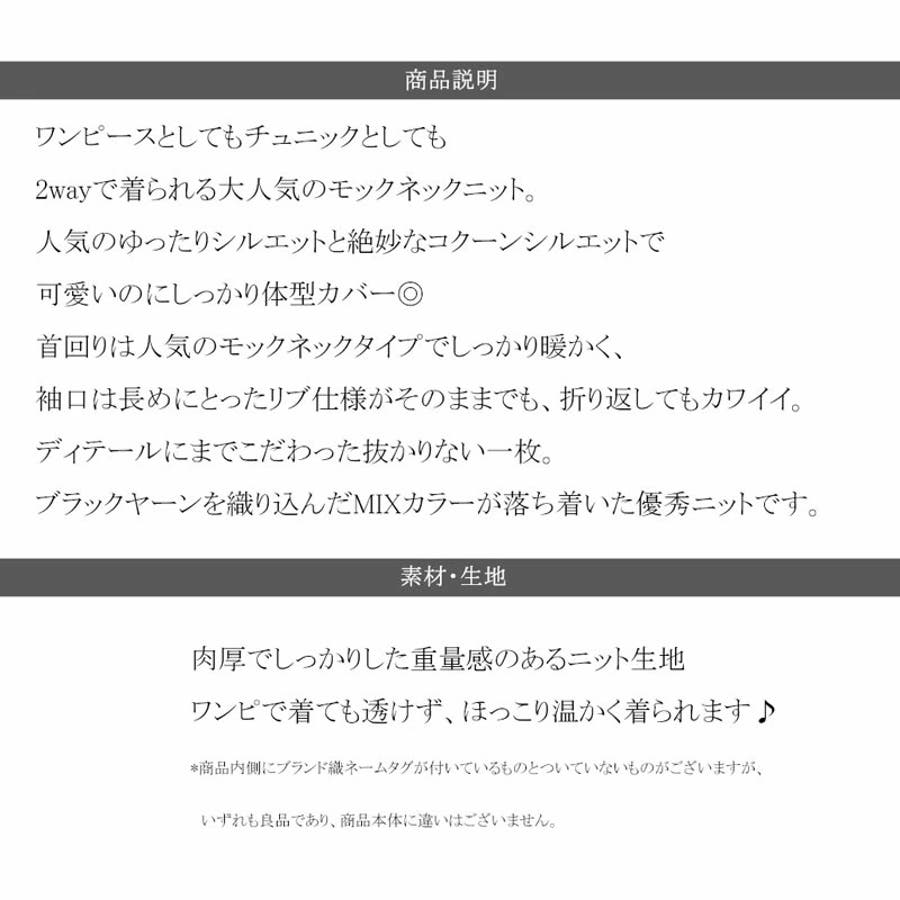 商品説明

ワンピースとしてもチュニックとしても
2wayで着られる大人気のモックネックニット。
人気のゆったりシルエットと絶妙なコクーンシルエットで
可愛いのにしっかり体型カバー◎
首回りは人気のモックネックタイプでしっかり暖かく、
袖口は長めにとったリブ仕様がそのままでも、折り返してもカワイイ。
ディテールにまでこだわった抜かりない一枚。
ブラックヤーンを織り込んだMIXカラーが落ち着いた優秀ニットです。

素材・生地

肉厚でしっかりした重量感のあるニット生地
ワンピで着ても透けず、ほっこり温かく着られます♪

*商品内側にブランド織ネームタグが付いているものとついていないものがございますが、
いずれも良品であり、商品本体に違いはございません。